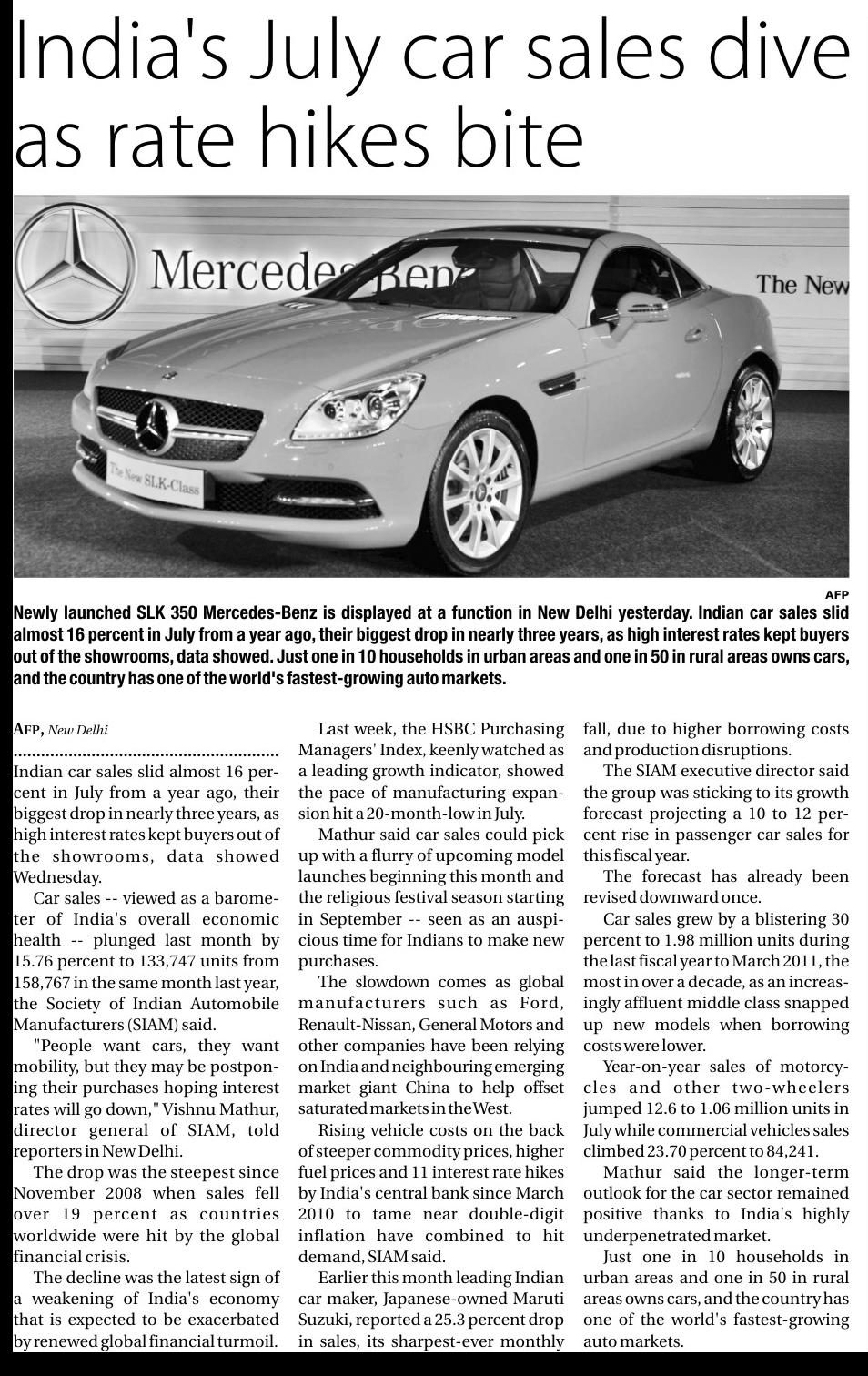 India's July car sales dive as rate hikes bite

Mercedes-Benz

The New

The New SLK-Class

AFP

Newly launched SLK 350 Mercedes-Benz is displayed at a function in New Delhi yesterday. Indian car sales slid almost 16 percent in July from a year ago, their biggest drop in nearly three years, as high interest rates kept buyers out of the showrooms, data showed. Just one in 10 households in urban areas and one in 50 in rural areas owns cars, and the country has one of the world's fastest-growing auto markets.

AFP, New Delhi

Indian car sales slid almost 16 percent in July from a year ago, their biggest drop in nearly three years, as high interest rates kept buyers out of the showrooms, data showed Wednesday.

Car sales -- viewed as a barometer of India's overall economic health -- plunged last month by 15.76 percent to 133,747 units from 158,767 in the same month last year, the Society of Indian Automobile Manufacturers (SIAM) said.

"People want cars, they want mobility, but they may be postponing their purchases hoping interest rates will go down," Vishnu Mathur, director general of SIAM, told reporters in New Delhi.

The drop was the steepest since November 2008 when sales fell over 19 percent as countries worldwide were hit by the global financial crisis.

The decline was the latest sign of a weakening of India's economy that is expected to be exacerbated by renewed global financial turmoil.

Last week, the HSBC Purchasing Managers' Index, keenly watched as a leading growth indicator, showed the pace of manufacturing expansion hit a 20-month-low in July.

Mathur said car sales could pick up with a flurry of upcoming model launches beginning this month and the religious festival season starting in September -- seen as an auspicious time for Indians to make new purchases.

The slowdown comes as global manufacturers such as Ford, Renault-Nissan, General Motors and other companies have been relying on India and neighbouring emerging market giant China to help offset saturated markets in the West.

Rising vehicle costs on the back of steeper commodity prices, higher fuel prices and 11 interest rate hikes by India's central bank since March 2010 to tame near double-digit inflation have combined to hit demand, SIAM said.

Earlier this month leading Indian car maker, Japanese-owned Maruti Suzuki, reported a 25.3 percent drop in sales, its sharpest-ever monthly fall, due to higher borrowing costs and production disruptions.

The SIAM executive director said the group was sticking to its growth forecast projecting a 10 to 12 percent rise in passenger car sales for this fiscal year.

The forecast has already been revised downward once.

Car sales grew by a blistering 30 percent to 1.98 million units during the last fiscal year to March 2011, the most in over a decade, as an increasingly affluent middle class snapped up new models when borrowing costs were lower.

Year-on-year sales of motorcycles and other two-wheelers jumped 12.6 to 1.06 million units in July while commercial vehicles sales climbed 23.70 percent to 84,241.

Mathur said the longer-term outlook for the car sector remained positive thanks to India's highly underpenetrated market.

Just one in 10 households in urban areas and one in 50 in rural areas owns cars, and the country has one of the world's fastest-growing auto markets.